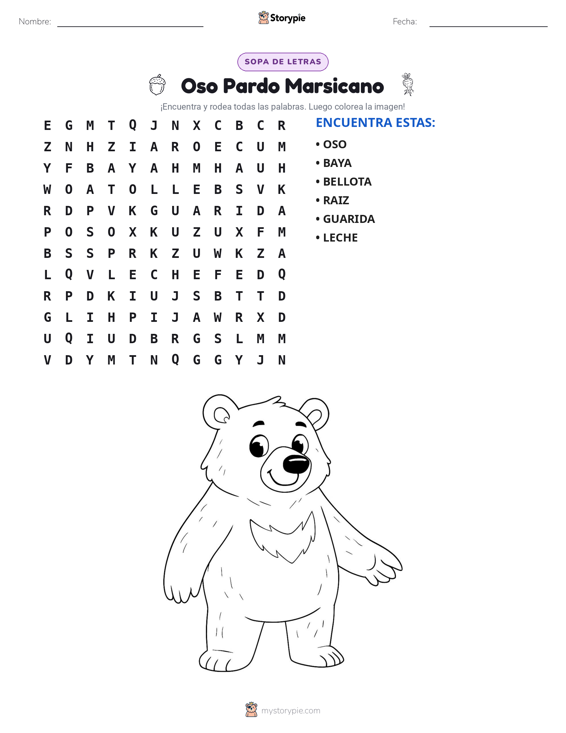 Nombre: ____ Storypie Fecha: ____

SOPA DE LETRAS

Oso Pardo Marsicano

¡Encuentra y rodea todas las palabras. Luego colorea la imagen!

E G M T Q J N X C B C R
Z N H Z I A R O E C U M
Y F B A Y A H M H A U H
W O A T O L L E B S V K
R D P V K G U A R I D A
P O S O X K U Z U X F M
B S S P R K Z U W K Z A
L Q V L E C H E F E D Q
R P D K I U J S B T T D
G L I H P I J A W R X D
U Q I U D B R G S L M M
V D Y M T N Q G G Y J N

ENCUENTRA ESTAS:
• OSO
• BAYA
• BELLOTA
• RAIZ
• GUARIDA
• LECHE

mystorypie.com